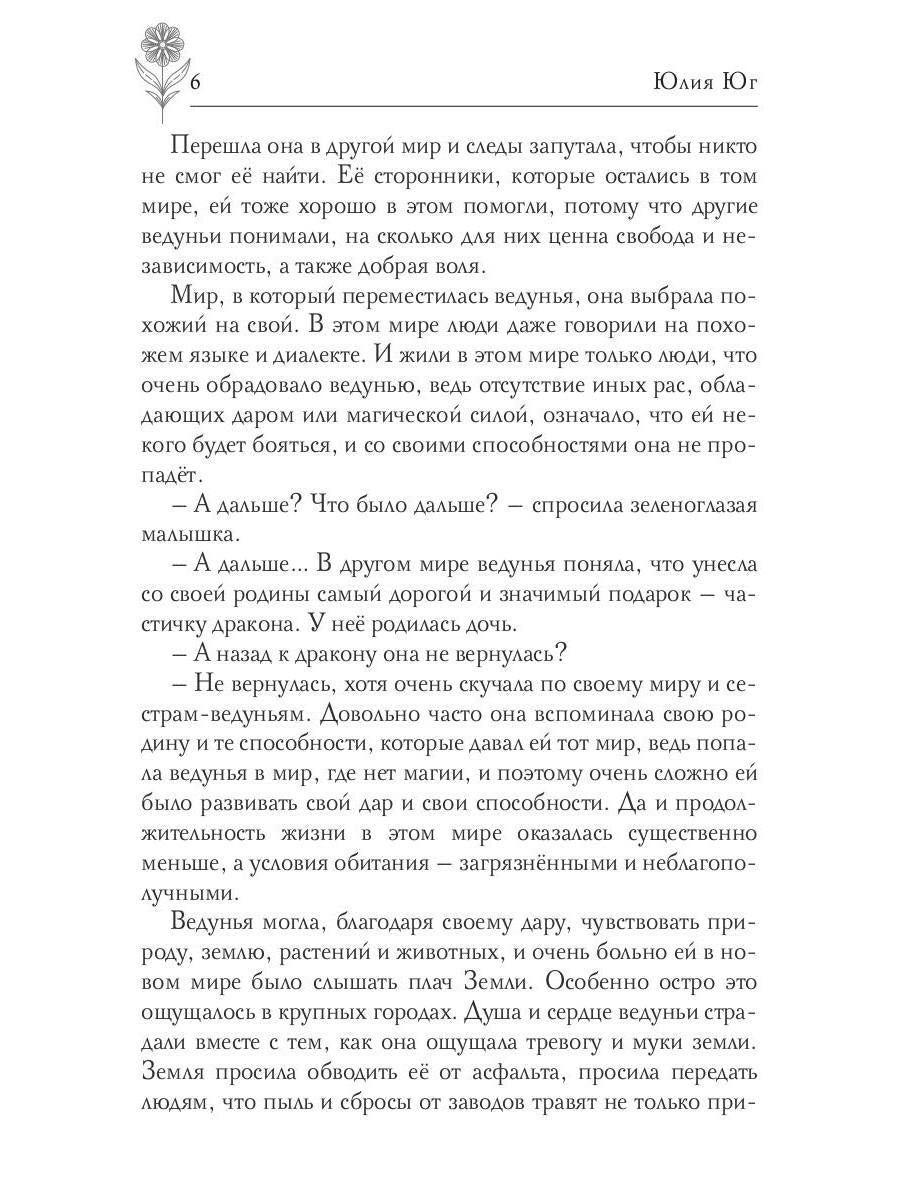 6

Юлия Юг

Перешла она в другой мир и следы запутала, чтобы никто не смог её найти. Её сторонники, которые остались в том мире, ей тоже хорошо в этом помогли, потому что другие ведуньи понимали, на сколько для них ценна свобода и независимость, а также добрая воля.

Мир, в который переместилась ведунья, она выбрала похожий на свой. В этом мире люди даже говорили на похожем языке и диалекте. И жили в этом мире только люди, что очень обрадовало ведунью, ведь отсутствие иных рас, обладающих даром или магической силой, означало, что ей некого будет бояться, и со своими способностями она не пропадёт.

– А дальше? Что было дальше? – спросила зеленоглазая малышка.

– А дальше... В другом мире ведунья поняла, что унесла со своей родины самый дорогой и значимый подарок – частичку дракона. У неё родилась дочь.

– А назад к дракону она не вернулась?

– Не вернулась, хотя очень скучала по своему миру и сестрам-ведуньям. Довольно часто она вспоминала свою родину и те способности, которые давал ей тот мир, ведь попала ведунья в мир, где нет магии, и поэтому очень сложно ей было развивать свой дар и свои способности. Да и продолжительность жизни в этом мире оказалась существенно меньше, а условия обитания – загрязнёнными и неблагополучными.

Ведунья могла, благодаря своему дару, чувствовать природу, землю, растений и животных, и очень больно ей в новом мире было слышать плач Земли. Особенно остро это ощущалось в крупных городах. Душа и сердце ведуньи страдали вместе с тем, как она ощущала тревогу и муки земли. Земля просила обводить её от асфальта, просила передать людям, что пыль и сбросы от заводов травят не только при-